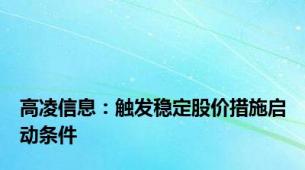 高凌信息：触发稳定股价措施启动条件